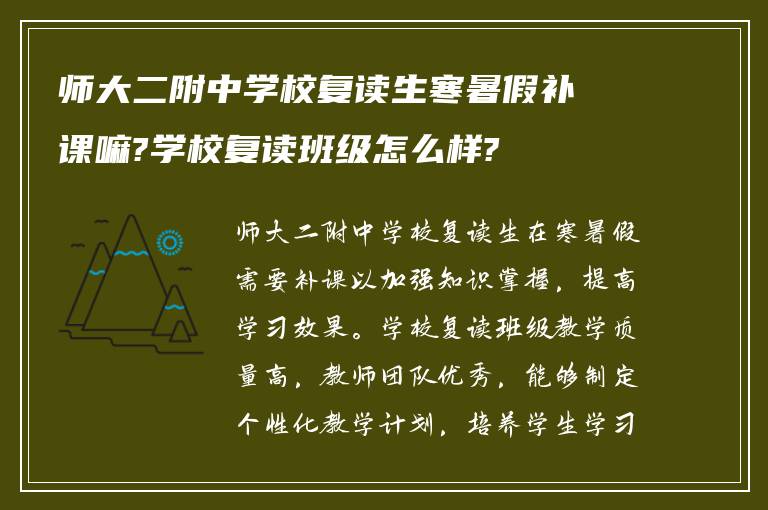 师大二附中学校复读生寒暑假补课嘛?学校复读班级怎么样?

师大二附中学校复读生在寒暑假需要补课以加强知识掌握，提高学习效果。学校复读班级教学质量高，教师团队优秀，能够制定个性化教学计划，培养学生学习